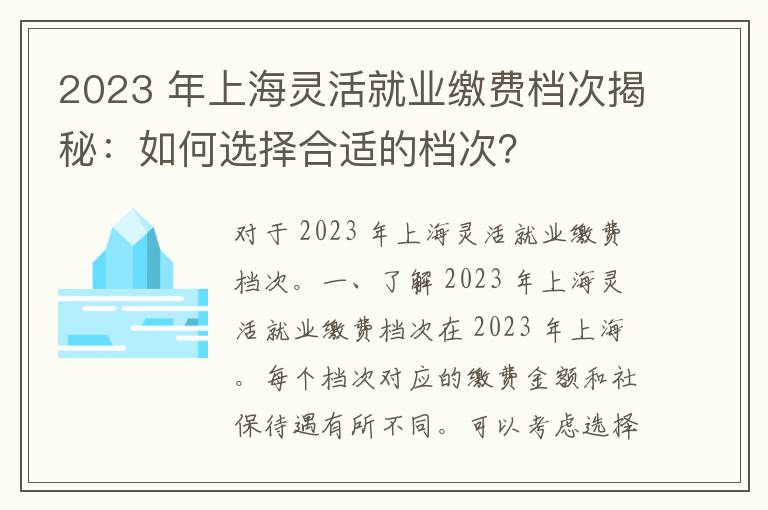 2023 年上海灵活就业缴费档次揭秘：如何选择合适的档次?

对于 2023 年上海灵活就业缴费档次。一、了解 2023 年上海灵活就业缴费档次在 2023 年上海。每个档次对应的缴费金额和社保待遇有所不同。可以考虑选择